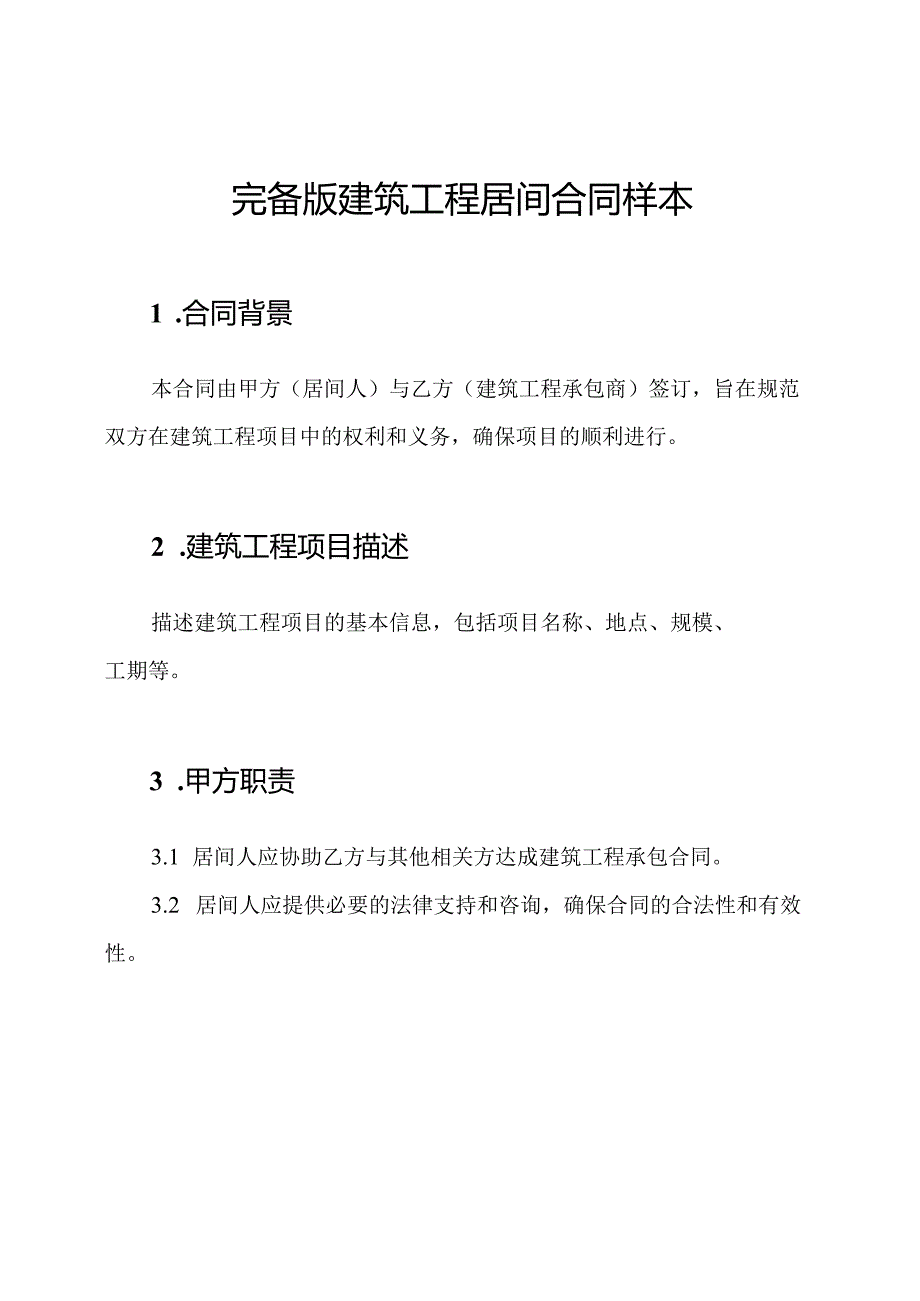 完备版建筑工程居间合同样本

1 .合同背景

本合同由甲方（居间人）与乙方（建筑工程承包商）签订，旨在规范双方在建筑工程项目中的权利和义务，确保项目的顺利进行。

2 .建筑工程项目描述

描述建筑工程项目的基本信息，包括项目名称、地点、规模、工期等。

3 .甲方职责

3.1 居间人应协助乙方与其他相关方达成建筑工程承包合同。

3.2 居间人应提供必要的法律支持和咨询，确保合同的合法性和有效性。